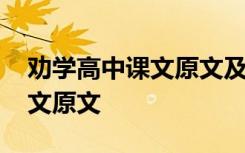 劝学高中课文原文及
文原文